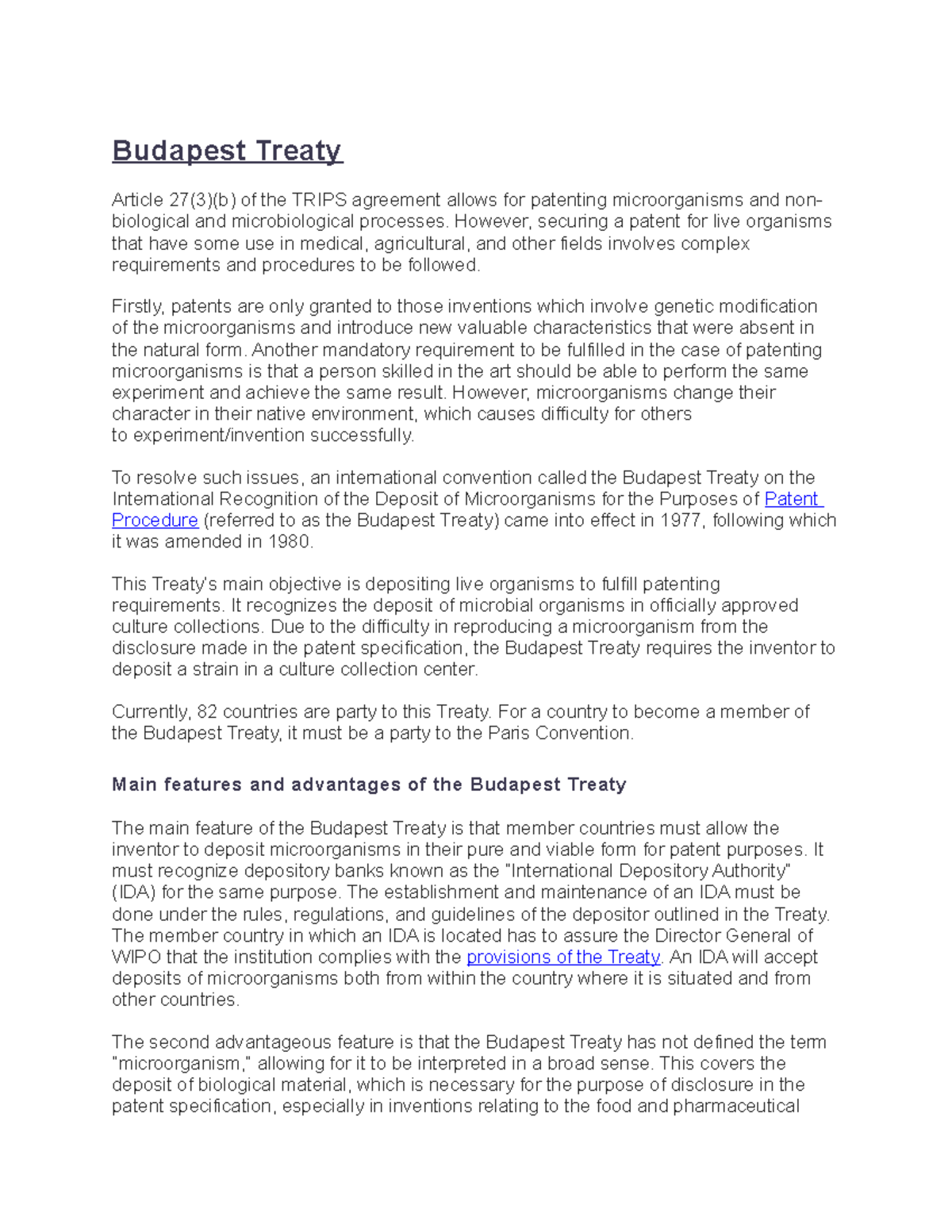 Budapest Treaty

Article 27(3)(b) of the TRIPS agreement allows for patenting microorganisms and non-biological and microbiological processes. However, securing a patent for live organisms that have some use in medical, agricultural, and other fields involves complex requirements and procedures to be followed.

Firstly, patents are only granted to those inventions which involve genetic modification of the microorganisms and introduce new valuable characteristics that were absent in the natural form. Another mandatory requirement to be fulfilled in the case of patenting microorganisms is that a person skilled in the art should be able to perform the same experiment and achieve the same result. However, microorganisms change their character in their native environment, which causes difficulty for others to experiment/invention successfully.

To resolve such issues, an international convention called the Budapest Treaty on the International Recognition of the Deposit of Microorganisms for the Purposes of Patent Procedure (referred to as the Budapest Treaty) came into effect in 1977, following which it was amended in 1980.

This Treaty's main objective is depositing live organisms to fulfill patenting requirements. It recognizes the deposit of microbial organisms in officially approved culture collections. Due to the difficulty in reproducing a microorganism from the disclosure made in the patent specification, the Budapest Treaty requires the inventor to deposit a strain in a culture collection center.

Currently, 82 countries are party to this Treaty. For a country to become a member of the Budapest Treaty, it must be a party to the Paris Convention.

Main features and advantages of the Budapest Treaty

The main feature of the Budapest Treaty is that member countries must allow the inventor to deposit microorganisms in their pure and viable form for patent purposes. It must recognize depository banks known as the "International Depository Authority" (IDA) for the same purpose. The establishment and maintenance of an IDA must be done under the rules, regulations, and guidelines of the depositor outlined in the Treaty. The member country in which an IDA is located has to assure the Director General of WIPO that the institution complies with the provisions of the Treaty. An IDA will accept deposits of microorganisms both from within the country where it is situated and from other countries.

The second advantageous feature is that the Budapest Treaty has not defined the term "microorganism," allowing for it to be interpreted in a broad sense. This covers the deposit of biological material, which is necessary for the purpose of disclosure in the patent specification, especially in inventions relating to the food and pharmaceutical